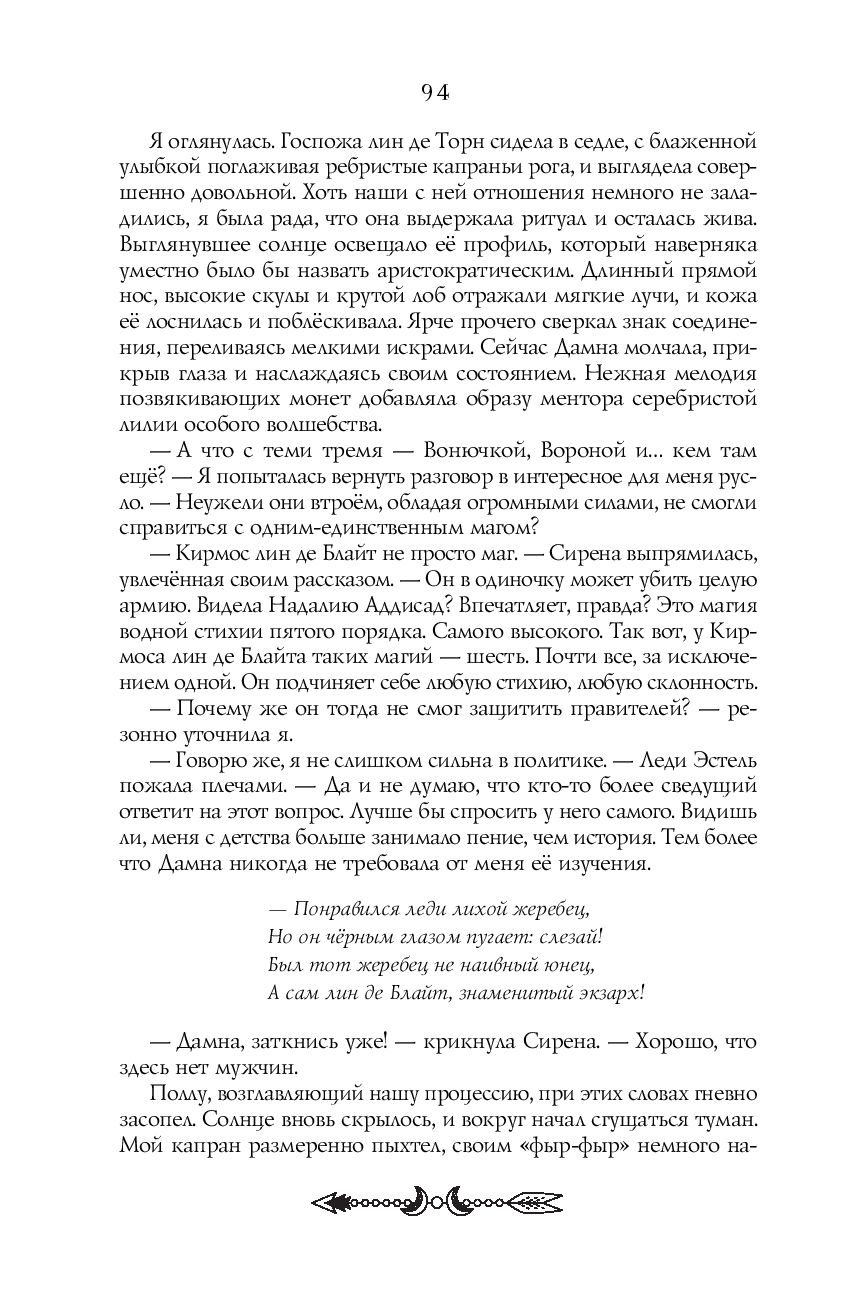 94

Я оглянулась. Госпожа лин де Торн сидела в седле, с блаженной улыбкой поглаживая ребристые капраньи рога, и выглядела совершенно довольной. Хоть наши с ней отношения немного не заладились, я была рада, что она выдержала ритуал и осталась жива. Выглянувшее солнце освещало её профиль, который наверняка уместно было бы назвать аристократическим. Длинный прямой нос, высокие скулы и крутой лоб отражали мягкие лучи, и кожа её лоснилась и поблёскивала. Ярче прочего сверкал знак соединения, переливаясь мелкими искрами. Сейчас Дамна молчала, прикрыв глаза и наслаждаясь своим состоянием. Нежная мелодия позвякивающих монет добавляла образу ментора серебристой лилии особого волшебства.

— А что с теми тремя — Вонючкой, Вороной и... кем там ещё? — Я попыталась вернуть разговор в интересное для меня русло. — Неужели они втроём, обладая огромными силами, не смогли справиться с одним-единственным магом?

— Кирмос лин де Блайт не просто маг. — Сирена выпрямилась, увлечённая своим рассказом. — Он в одиночку может убить целую армию. Видела Надалию Аддисад? Впечатляет, правда? Это магия водной стихии пятого порядка. Самого высокого. Так вот, у Кирмоса лин де Блайта таких магий — шесть. Почти все, за исключением одной. Он подчиняет себе любую стихию, любую склонность.

— Почему же он тогда не смог защитить правителей? — резонно уточнила я.

— Говорю же, я не слишком сильна в политике. — Леди Эстель пожала плечами. — Да и не думаю, что кто-то более сведущий ответит на этот вопрос. Лучше бы спросить у него самого. Видишь ли, меня с детства больше занимало пение, чем история. Тем более что Дамна никогда не требовала от меня её изучения.

— Понравился леди лихой жеребец,
Но он чёрным глазом пугает: слезай!
Был тот жеребец не наивный юнец,
А сам лин де Блайт, знаменитый экзарх!

— Дамна, заткнись уже! — крикнула Сирена. — Хорошо, что здесь нет мужчин.

Поллу, возглавляющий нашу процессию, при этих словах гневно засопел. Солнце вновь скрылось, и вокруг начал сгущаться туман. Мой капран размеренно пыхтел, своим «фыр-фыр» немного на-